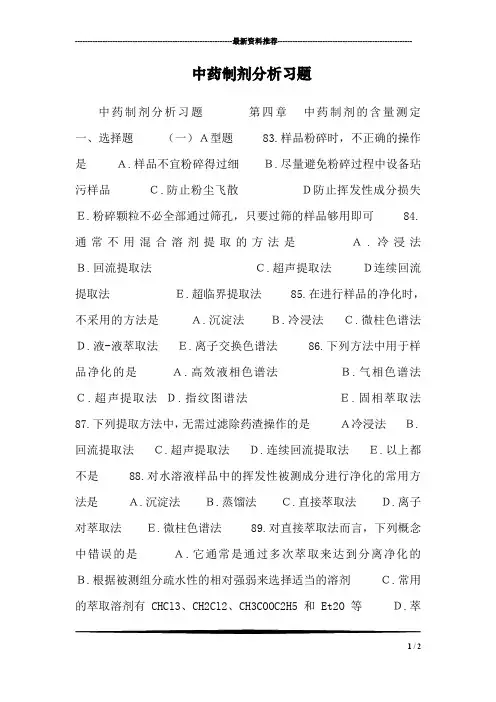 最新资料推荐

中药制剂分析习题

中药制剂分析习题 第四章 中药制剂的含量测定 一、选择题 （一）A型题 83.样品粉碎时，不正确的操作是 A.样品不宜粉碎得过细 B.尽量避免粉碎过程中设备玷污样品 C.防止粉尘飞散 D防止挥发性成分损失 E.粉碎颗粒不必全部通过筛孔，只要过筛的样品够用即可 84.通常不用混合溶剂提取的方法是 A.冷浸法 B.回流提取法 C.超声提取法 D连续回流提取法 E.超临界提取法 85.在进行样品的净化时，不采用的方法是 A.沉淀法 B.冷浸法 C.微柱色谱法 D.液-液萃取法 E.离子交换色谱法 86.下列方法中用于样品净化的是 A.高效液相色谱法 B.气相色谱法 C.超声提取法 D.指纹图谱法 E.固相萃取法 87.下列提取方法中，无需过滤除药渣操作的是 A冷浸法 B.回流提取法 C.超声提取法 D.连续回流提取法 E.以上都不是 88.对水溶液样品中的挥发性被测成分进行净化的常用方法是 A.沉淀法 B.蒸馏法 C.直接萃取法 D.离子对萃取法 E.微柱色谱法 89.对直接萃取法而言，下列概念中错误的是 A.它通常是通过多次萃取来达到分离净化的 B.根据被测组分疏水性的相对强弱来选择适当的溶剂 C.常用的萃取溶剂有 CHCl3、CH2Cl2、CH3COOC2H5 和 Et2O 等 D.萃

1 / 2